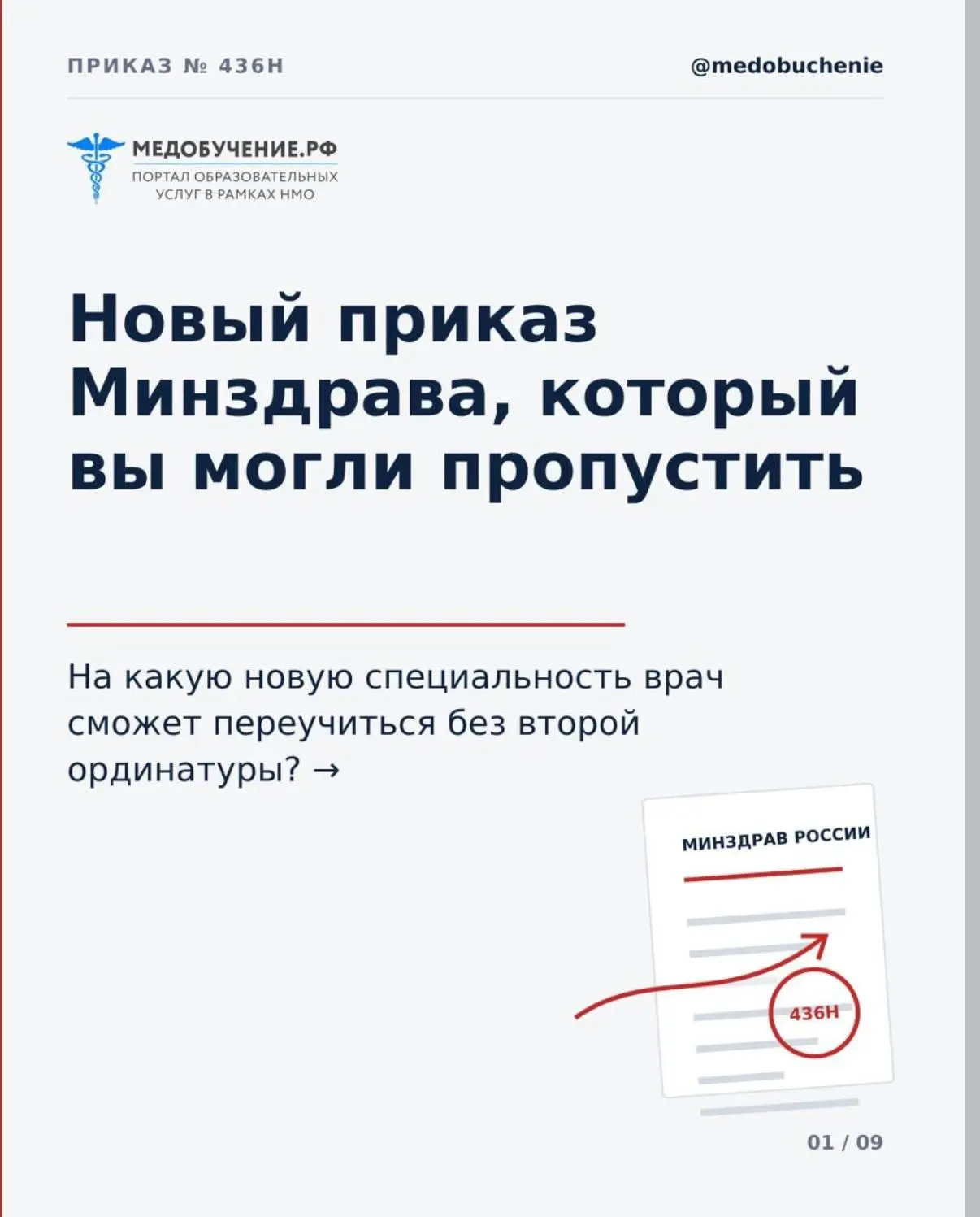 ПРИКАЗ № 436Н

@medobuchenie

МЕДОБУЧЕНИЕ.РФ
ПОРТАЛ ОБРАЗОВАТЕЛЬНЫХ УСЛУГ В РАМКАХ НМО

Новый приказ Минздрава, который вы могли пропустить

На какую новую специальность врач сможет переучиться без второй ординатуры? →

МИНЗДРАВ РОССИИ

436Н

01 / 09